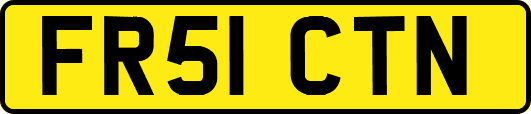 FR51 CTN